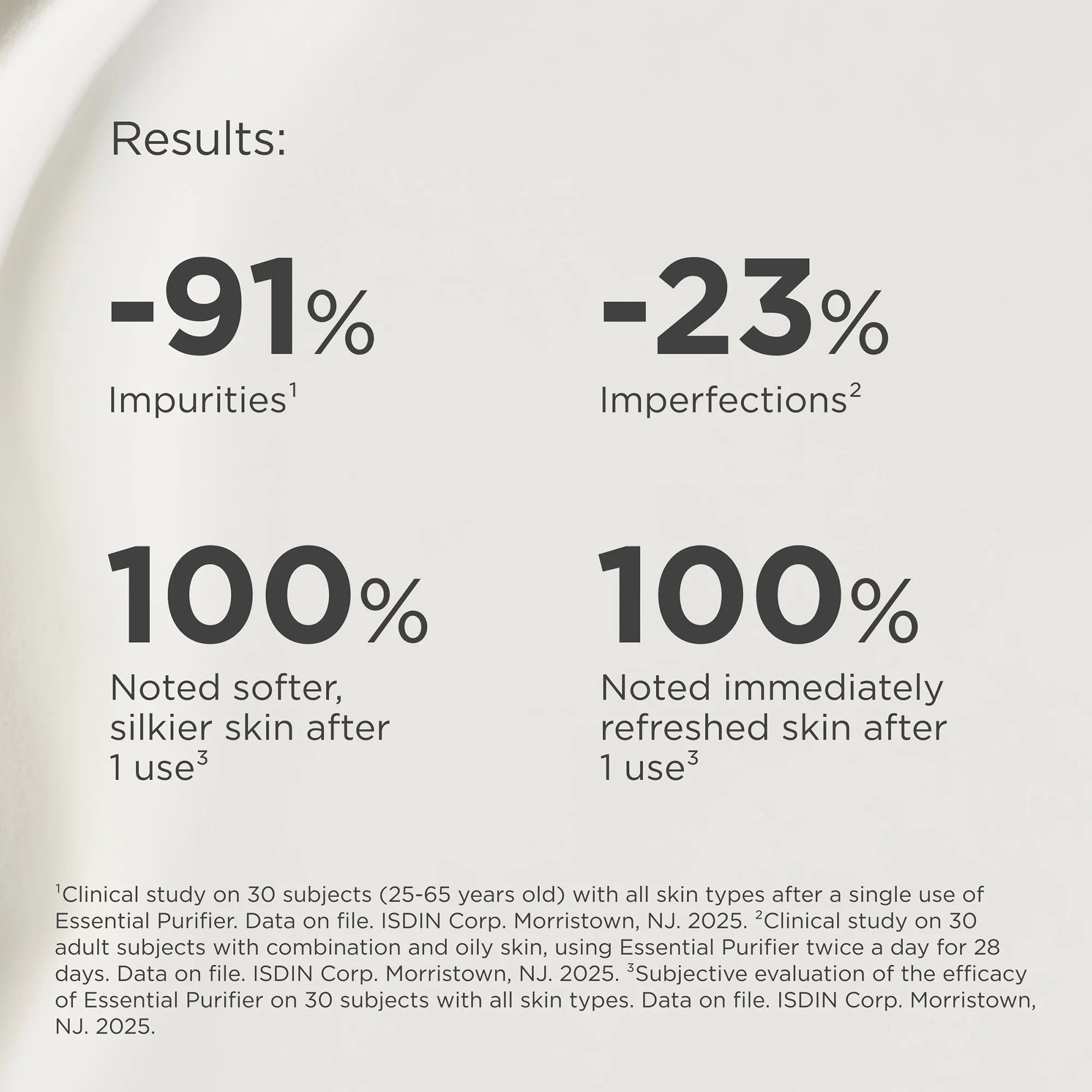 Results:

-91%
Impurities$^{1}$

-23%
Imperfections$^{2}$

100%
Noted softer, silkier skin after 1 use$^{3}$

100%
Noted immediately refreshed skin after 1 use$^{3}$

$^{1}$Clinical study on 30 subjects (25-65 years old) with all skin types after a single use of Essential Purifier. Data on file. ISDIN Corp. Morristown, NJ. 2025. $^{2}$Clinical study on 30 adult subjects with combination and oily skin, using Essential Purifier twice a day for 28 days. Data on file. ISDIN Corp. Morristown, NJ. 2025. $^{3}$Subjective evaluation of the efficacy of Essential Purifier on 30 subjects with all skin types. Data on file. ISDIN Corp. Morristown, NJ. 2025.